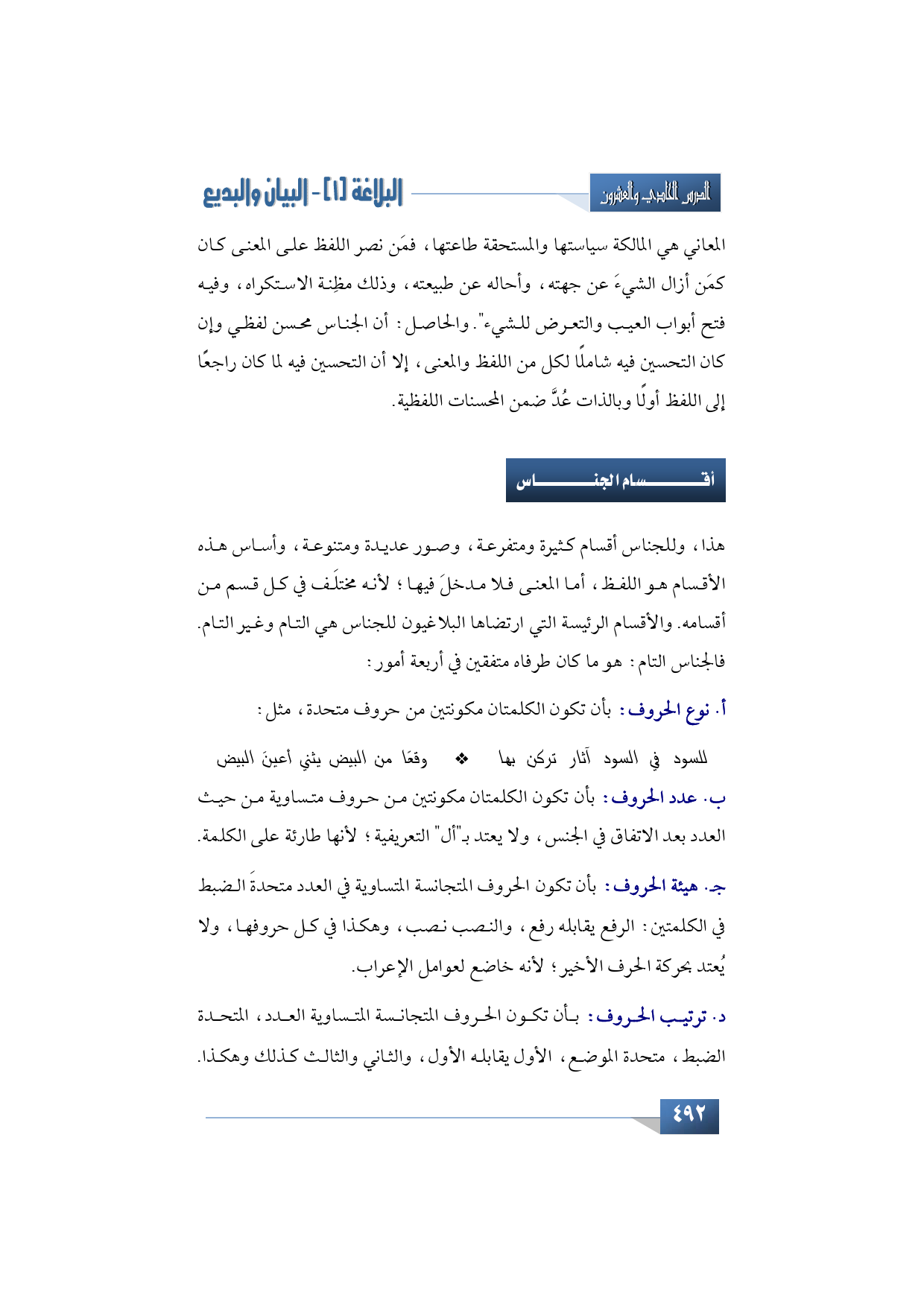 الدرس الحادي والعشرون

البلاغة [١] - البيان والبديع

المعاني هي المالكة سياستها والمستحقة طاعتها، فمَن نصر اللفظ على المعنى كان كمَن أزال الشيءَ عن جهته، وأحاله عن طبيعته، وذلك مظِنة الاستكراه، وفيه فتح أبواب العيب والتعرض للشيء". والحاصل: أن الجناس محسن لفظي وإن كان التحسين فيه شاملًا لكل من اللفظ والمعنى، إلا أن التحسين فيه لما كان راجعًا إلى اللفظ أولًا وبالذات عُدَّ ضمن المحسنات اللفظية.

أقسام الجناس

هذا، وللجناس أقسام كثيرة ومتفرعة، وصور عديدة ومتنوعة، وأساس هذه الأقسام هو اللفظ، أما المعنى فلا مدخلَ فيها؛ لأنه مختلَف في كل قسم من أقسامه. والأقسام الرئيسة التي ارتضاها البلاغيون للجناس هي التام وغير التام.

فالجناس التام: هو ما كان طرفاه متفقين في أربعة أمور:

أ. نوع الحروف: بأن تكون الكلمتان مكونتين من حروف متحدة، مثل:

للسود في السود آثار تركن بها ❖ وقعًا من البيض يثني أعينَ البيض

ب. عدد الحروف: بأن تكون الكلمتان مكونتين من حروف متساوية من حيث العدد بعد الاتفاق في الجنس، ولا يعتد بـ"أل" التعريفية؛ لأنها طارئة على الكلمة.

جـ. هيئة الحروف: بأن تكون الحروف المتجانسة المتساوية في العدد متحدةَ الضبط في الكلمتين: الرفع يقابله رفع، والنصب نصب، وهكذا في كل حروفها، ولا يُعتد بحركة الحرف الأخير؛ لأنه خاضع لعوامل الإعراب.

د. ترتيب الحروف: بأن تكون الحروف المتجانسة المتساوية العدد، المتحدة الضبط، متحدة الموضع، الأول يقابله الأول، والثاني والثالث كذلك وهكذا.

٤٩٢